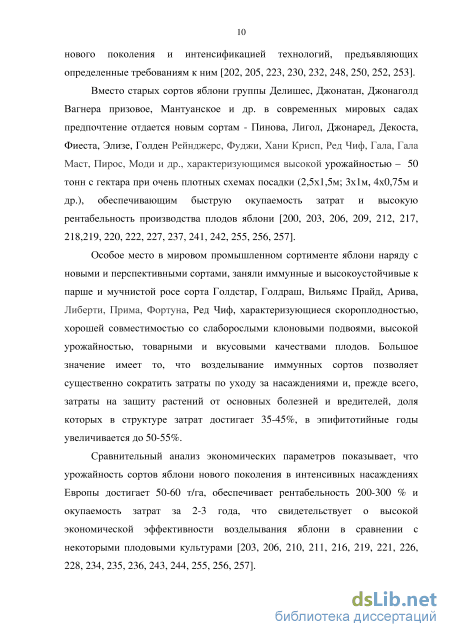 10

нового поколения и интенсификацией технологий, предъявляющих определенные требованиям к ним [202, 205, 223, 230, 232, 248, 250, 252, 253].

Вместо старых сортов яблони группы Делишес, Джонатан, Джонаголд Вагнера призовое, Мантуанское и др. в современных мировых садах предпочтение отдается новым сортам - Пинова, Лигол, Джонаред, Декоста, Фиеста, Элизе, Голден Рейнджерс, Фуджи, Хани Крисп, Ред Чиф, Гала, Гала Маст, Пирос, Моди и др., характеризующимся высокой урожайностью – 50 тонн с гектара при очень плотных схемах посадки (2,5х1,5м; 3х1м, 4х0,75м и др.), обеспечивающим быструю окупаемость затрат и высокую рентабельность производства плодов яблони [200, 203, 206, 209, 212, 217, 218,219, 220, 222, 227, 237, 241, 242, 255, 256, 257].

Особое место в мировом промышленном сортименте яблони наряду с новыми и перспективными сортами, заняли иммунные и высокоустойчивые к парше и мучнистой росе сорта Голдстар, Голдраш, Вильямс Прайд, Арива, Либерти, Прима, Фортуна, Ред Чиф, характеризующиеся скороплодностью, хорошей совместимостью со слаборослыми клоновыми подвоями, высокой урожайностью, товарными и вкусовыми качествами плодов. Большое значение имеет то, что возделывание иммунных сортов позволяет существенно сократить затраты по уходу за насаждениями и, прежде всего, затраты на защиту растений от основных болезней и вредителей, доля которых в структуре затрат достигает 35-45%, в эпифитотийные годы увеличивается до 50-55%.

Сравнительный анализ экономических параметров показывает, что урожайность сортов яблони нового поколения в интенсивных насаждениях Европы достигает 50-60 т/га, обеспечивает рентабельность 200-300 % и окупаемость затрат за 2-3 года, что свидетельствует о высокой экономической эффективности возделывания яблони в сравнении с некоторыми плодовыми культурами [203, 206, 210, 211, 216, 219, 221, 226, 228, 234, 235, 236, 243, 244, 255, 256, 257].

dsLib.net
библиотека диссертаций